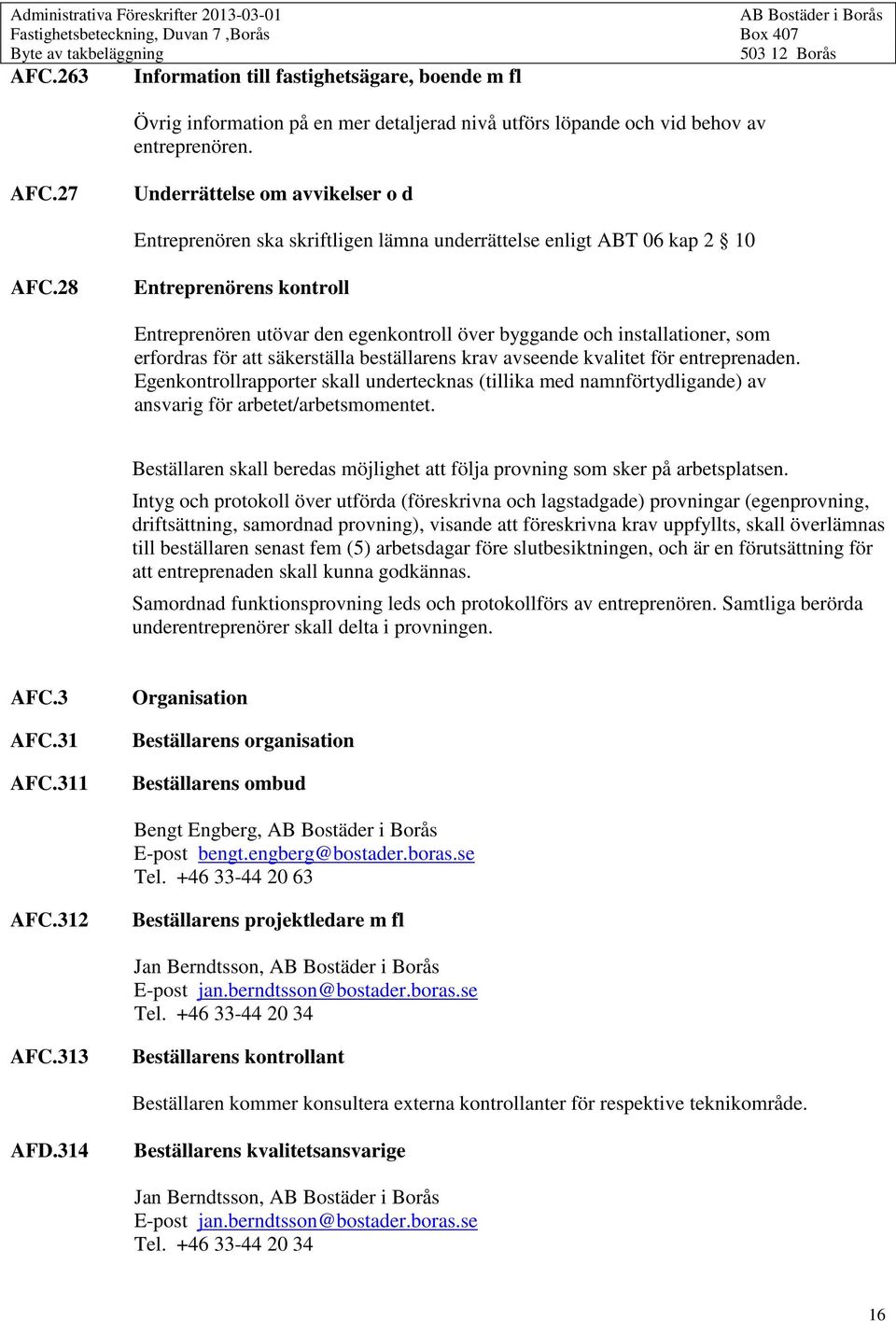 Administrativa Föreskrifter 2013-03-01
Fastighetsbeteckning, Duvan 7 ,Borås
Byte av takbeläggning

AB Bostäder i Borås
Box 407
503 12 Borås

AFC.263 Information till fastighetsägare, boende m fl

Övrig information på en mer detaljerad nivå utförs löpande och vid behov av entreprenören.

AFC.27 Underrättelse om avvikelser o d

Entreprenören ska skriftligen lämna underrättelse enligt ABT 06 kap 2 § 10

AFC.28 Entreprenörens kontroll

Entreprenören utövar den egenkontroll över byggande och installationer, som erfordras för att säkerställa beställarens krav avseende kvalitet för entreprenaden. Egenkontrollrapporter skall undertecknas (tillika med namnförtydligande) av ansvarig för arbetet/arbetsmomentet.

Beställaren skall beredas möjlighet att följa provning som sker på arbetsplatsen.

Intyg och protokoll över utförda (föreskrivna och lagstadgade) provningar (egenprovning, driftsättning, samordnad provning), visande att föreskrivna krav uppfyllts, skall överlämnas till beställaren senast fem (5) arbetsdagar före slutbesiktningen, och är en förutsättning för att entreprenaden skall kunna godkännas.

Samordnad funktionsprovning leds och protokollförs av entreprenören. Samtliga berörda underentreprenörer skall delta i provningen.

AFC.3 Organisation

AFC.31 Beställarens organisation

AFC.311 Beställarens ombud

Bengt Engberg, AB Bostäder i Borås
E-post bengt.engberg@bostader.boras.se
Tel. +46 33-44 20 63

AFC.312 Beställarens projektledare m fl

Jan Berndtsson, AB Bostäder i Borås
E-post jan.berndtsson@bostader.boras.se
Tel. +46 33-44 20 34

AFC.313 Beställarens kontrollant

Beställaren kommer konsultera externa kontrollanter för respektive teknikområde.

AFD.314 Beställarens kvalitetsansvarige

Jan Berndtsson, AB Bostäder i Borås
E-post jan.berndtsson@bostader.boras.se
Tel. +46 33-44 20 34

16